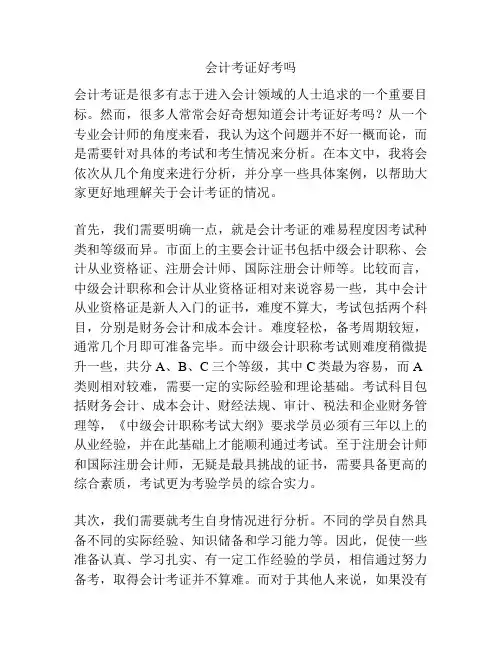 会计考证好考吗

会计考证是很多有志于进入会计领域的人士追求的一个重要目标。然而，很多人常常会好奇想知道会计考证好考吗？从一个专业会计师的角度来看，我认为这个问题并不好一概而论，而是需要针对具体的考试和考生情况来分析。在本文中，我将会依次从几个角度来进行分析，并分享一些具体案例，以帮助大家更好地理解关于会计考证的情况。

首先，我们需要明确一点，就是会计考证的难易程度因考试种类和等级而异。市面上的主要会计证书包括中级会计职称、会计从业资格证、注册会计师、国际注册会计师等。比较而言，中级会计职称和会计从业资格证相对来说容易一些，其中会计从业资格证是新人入门的证书，难度不算大，考试包括两个科目，分别是财务会计和成本会计。难度轻松，备考周期较短，通常几个月即可准备完毕。而中级会计职称考试则难度稍微提升一些，共分 A、B、C 三个等级，其中 C 类最为容易，而 A 类则相对较难，需要一定的实际经验和理论基础。考试科目包括财务会计、成本会计、财经法规、审计、税法和企业财务管理等，《中级会计职称考试大纲》要求学员必须有三年以上的从业经验，并在此基础上才能顺利通过考试。至于注册会计师和国际注册会计师，无疑是最具挑战的证书，需要具备更高的综合素质，考试更为考验学员的综合实力。

其次，我们需要就考生自身情况进行分析。不同的学员自然具备不同的实际经验、知识储备和学习能力等。因此，促使一些准备认真、学习扎实、有一定工作经验的学员，相信通过努力备考，取得会计考证并不算难。而对于其他人来说，如果没有